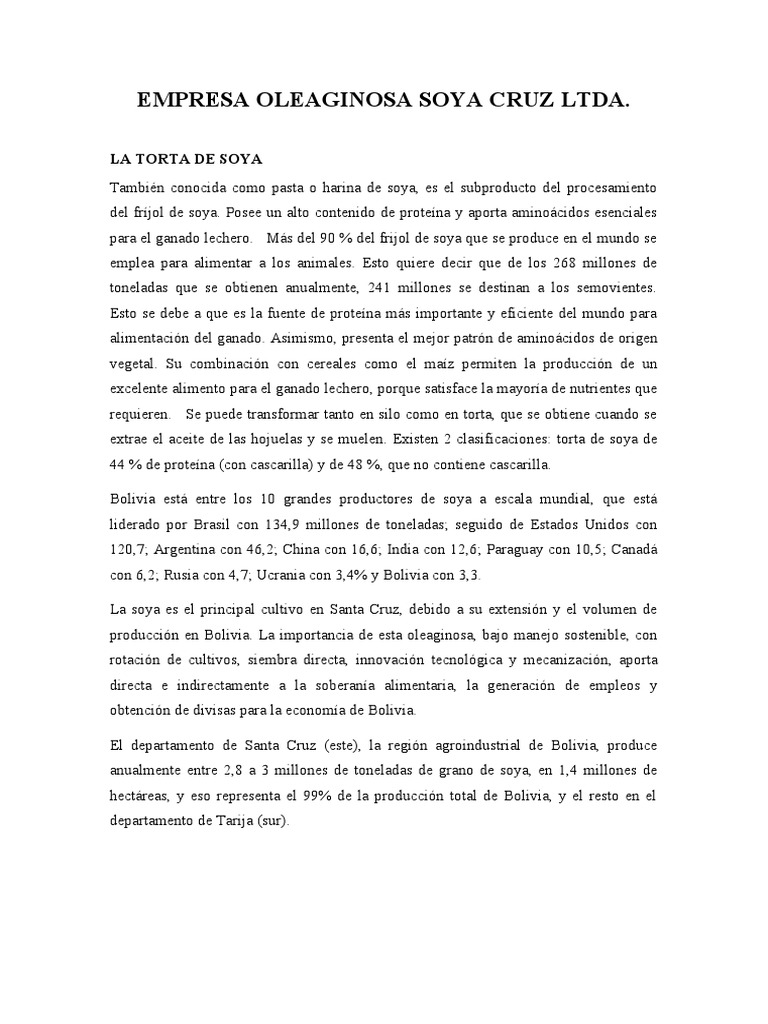 EMPRESA OLEAGINOSA SOYA CRUZ LTDA.

LA TORTA DE SOYA

También conocida como pasta o harina de soya, es el subproducto del procesamiento del frijol de soya. Posee un alto contenido de proteína y aporta aminoácidos esenciales para el ganado lechero. Más del 90 % del frijol de soya que se produce en el mundo se emplea para alimentar a los animales. Esto quiere decir que de los 268 millones de toneladas que se obtienen anualmente, 241 millones se destinan a los semovientes. Esto se debe a que es la fuente de proteína más importante y eficiente del mundo para alimentación del ganado. Asimismo, presenta el mejor patrón de aminoácidos de origen vegetal. Su combinación con cereales como el maíz permiten la producción de un excelente alimento para el ganado lechero, porque satisface la mayoría de nutrientes que requieren. Se puede transformar tanto en silo como en torta, que se obtiene cuando se extrae el aceite de las hojuelas y se muelen. Existen 2 clasificaciones: torta de soya de 44 % de proteína (con cascarilla) y de 48 %, que no contiene cascarilla.

Bolivia está entre los 10 grandes productores de soya a escala mundial, que está liderado por Brasil con 134,9 millones de toneladas; seguido de Estados Unidos con 120,7; Argentina con 46,2; China con 16,6; India con 12,6; Paraguay con 10,5; Canadá con 6,2; Rusia con 4,7; Ucrania con 3,4% y Bolivia con 3,3.

La soya es el principal cultivo en Santa Cruz, debido a su extensión y el volumen de producción en Bolivia. La importancia de esta oleaginosa, bajo manejo sostenible, con rotación de cultivos, siembra directa, innovación tecnológica y mecanización, aporta directa e indirectamente a la soberanía alimentaria, la generación de empleos y obtención de divisas para la economía de Bolivia.

El departamento de Santa Cruz (este), la región agroindustrial de Bolivia, produce anualmente entre 2,8 a 3 millones de toneladas de grano de soya, en 1,4 millones de hectáreas, y eso representa el 99% de la producción total de Bolivia, y el resto en el departamento de Tarija (sur).